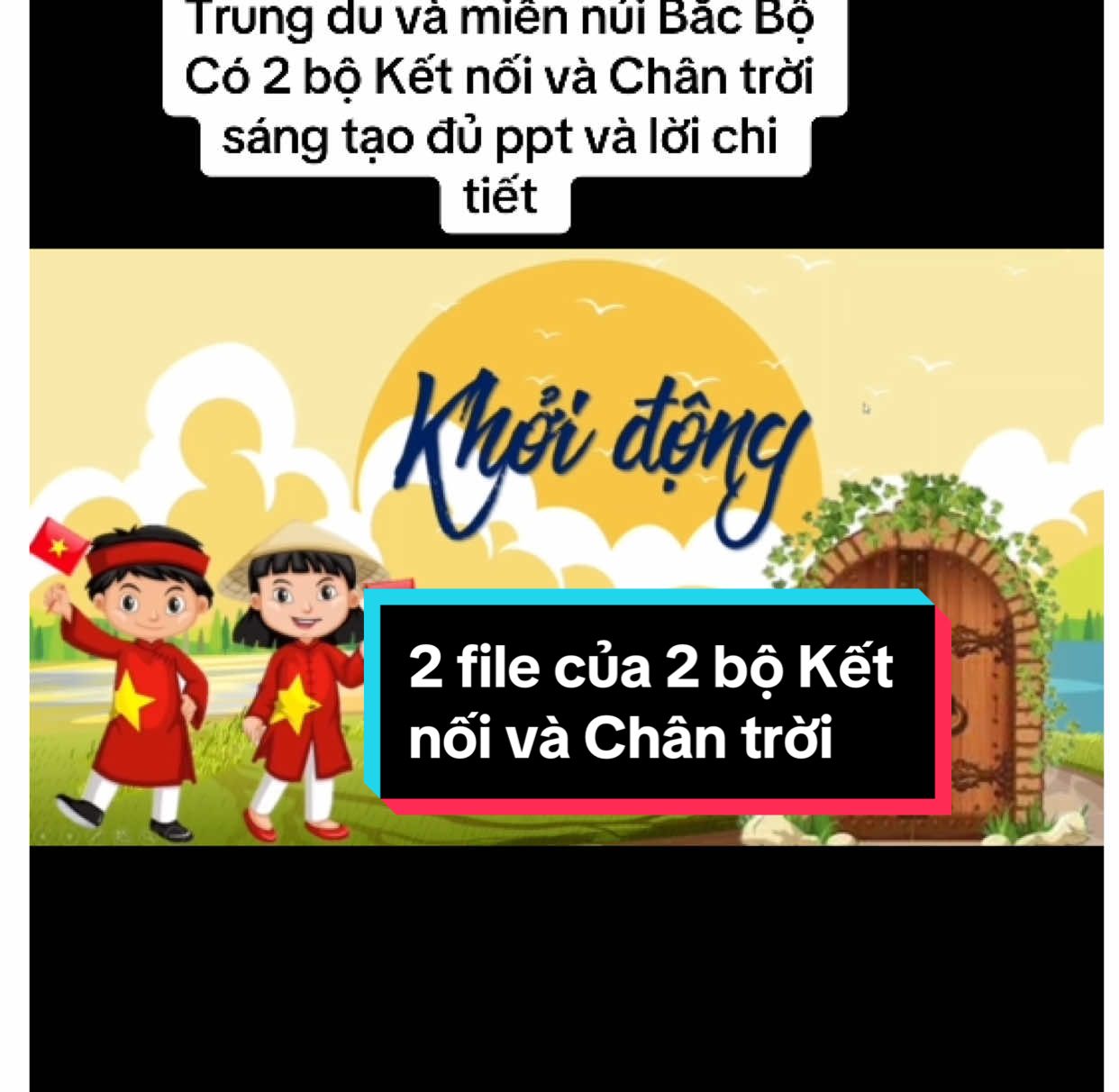 Trung du và miền núi Bắc Bộ Có 2 bộ Kết nối và Chân trời sáng tạo đủ ppt và lời chi tiết

Khởi động

2 file của 2 bộ Kết nối và Chân trời